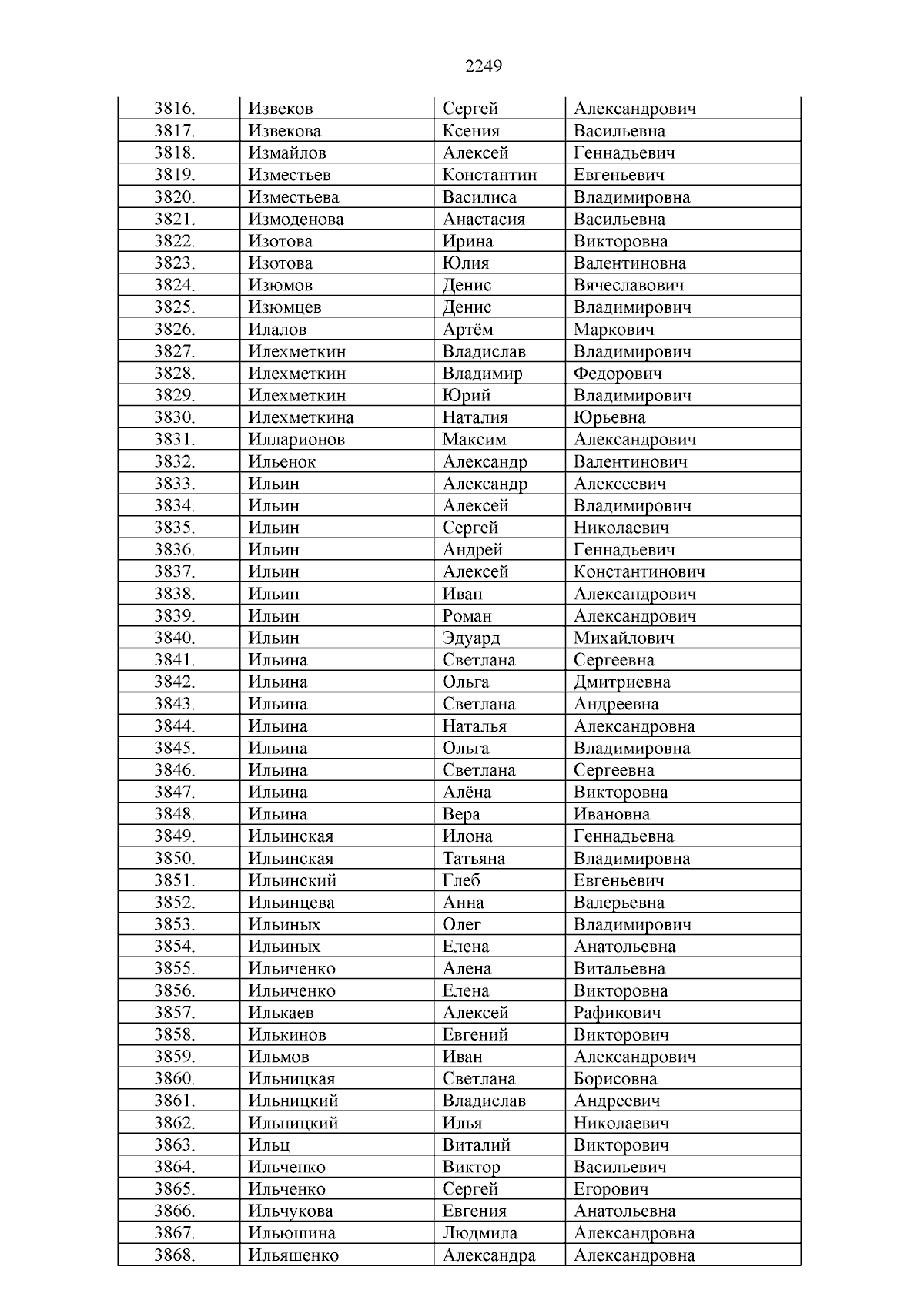 2249

| 3816. | Извеков | Сергей | Александрович |
|---|---|---|---|
| 3817. | Извекова | Ксения | Васильевна |
| 3818. | Измайлов | Алексей | Геннадьевич |
| 3819. | Изместьев | Константин | Евгеньевич |
| 3820. | Изместьева | Василиса | Владимировна |
| 3821. | Измоденова | Анастасия | Васильевна |
| 3822. | Изотова | Ирина | Викторовна |
| 3823. | Изотова | Юлия | Валентиновна |
| 3824. | Изюмов | Денис | Вячеславович |
| 3825. | Изюмцев | Денис | Владимирович |
| 3826. | Илалов | Артём | Маркович |
| 3827. | Илехметкин | Владислав | Владимирович |
| 3828. | Илехметкин | Владимир | Федорович |
| 3829. | Илехметкин | Юрий | Владимирович |
| 3830. | Илехметкина | Наталия | Юрьевна |
| 3831. | Илларионов | Максим | Александрович |
| 3832. | Ильенок | Александр | Валентинович |
| 3833. | Ильин | Александр | Алексеевич |
| 3834. | Ильин | Алексей | Владимирович |
| 3835. | Ильин | Сергей | Николаевич |
| 3836. | Ильин | Андрей | Геннадьевич |
| 3837. | Ильин | Алексей | Константинович |
| 3838. | Ильин | Иван | Александрович |
| 3839. | Ильин | Роман | Александрович |
| 3840. | Ильин | Эдуард | Михайлович |
| 3841. | Ильина | Светлана | Сергеевна |
| 3842. | Ильина | Ольга | Дмитриевна |
| 3843. | Ильина | Светлана | Андреевна |
| 3844. | Ильина | Наталья | Александровна |
| 3845. | Ильина | Ольга | Владимировна |
| 3846. | Ильина | Светлана | Сергеевна |
| 3847. | Ильина | Алёна | Викторовна |
| 3848. | Ильина | Вера | Ивановна |
| 3849. | Ильинская | Илона | Геннадьевна |
| 3850. | Ильинская | Татьяна | Владимировна |
| 3851. | Ильинский | Глеб | Евгеньевич |
| 3852. | Ильинцева | Анна | Валерьевна |
| 3853. | Ильиных | Олег | Владимирович |
| 3854. | Ильиных | Елена | Анатольевна |
| 3855. | Ильиченко | Алена | Витальевна |
| 3856. | Ильиченко | Елена | Викторовна |
| 3857. | Илькаев | Алексей | Рафикович |
| 3858. | Илькинов | Евгений | Викторович |
| 3859. | Ильмов | Иван | Александрович |
| 3860. | Ильницкая | Светлана | Борисовна |
| 3861. | Ильницкий | Владислав | Андреевич |
| 3862. | Ильницкий | Илья | Николаевич |
| 3863. | Ильц | Виталий | Викторович |
| 3864. | Ильченко | Виктор | Васильевич |
| 3865. | Ильченко | Сергей | Егорович |
| 3866. | Ильчукова | Евгения | Анатольевна |
| 3867. | Ильюшина | Людмила | Александровна |
| 3868. | Ильяшенко | Александра | Александровна |